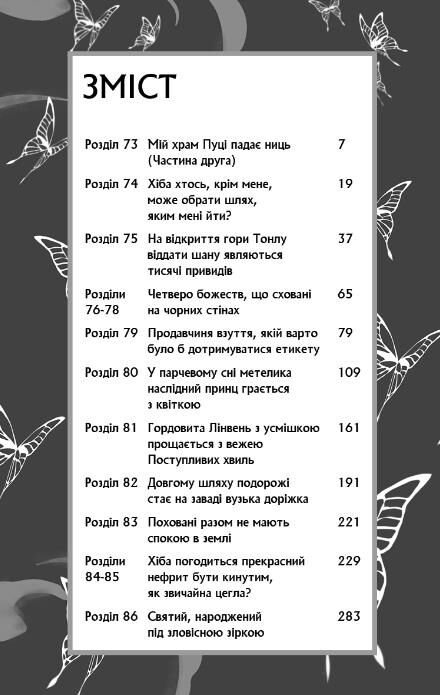 ЗМІСТ

| | | |
|---|---|---|
| Розділ 73 | Мій храм Пуці падає ниць (Частина друга) | 7 |
| Розділ 74 | Хіба хтось, крім мене, може обрати шлях, яким мені йти? | 19 |
| Розділ 75 | На відкриття гори Тонлу віддати шану являються тисячі привидів | 37 |
| Розділи 76-78 | Четверо божеств, що сховані на чорних стінах | 65 |
| Розділ 79 | Продавчиня взуття, якій варто було б дотримуватися етикету | 79 |
| Розділ 80 | У парчевому сні метелика наслідний принц грається з квіткою | 109 |
| Розділ 81 | Гордовита Лінвень з усмішкою прощається з вежею Поступливих хвиль | 161 |
| Розділ 82 | Довгому шляху подорожі стає на заваді вузька доріжка | 191 |
| Розділ 83 | Поховані разом не мають спокою в землі | 221 |
| Розділи 84-85 | Хіба погодиться прекрасний нефрит бути кинутим, як звичайна цегла? | 229 |
| Розділ 86 | Святий, народжений під зловісною зіркою | 283 |